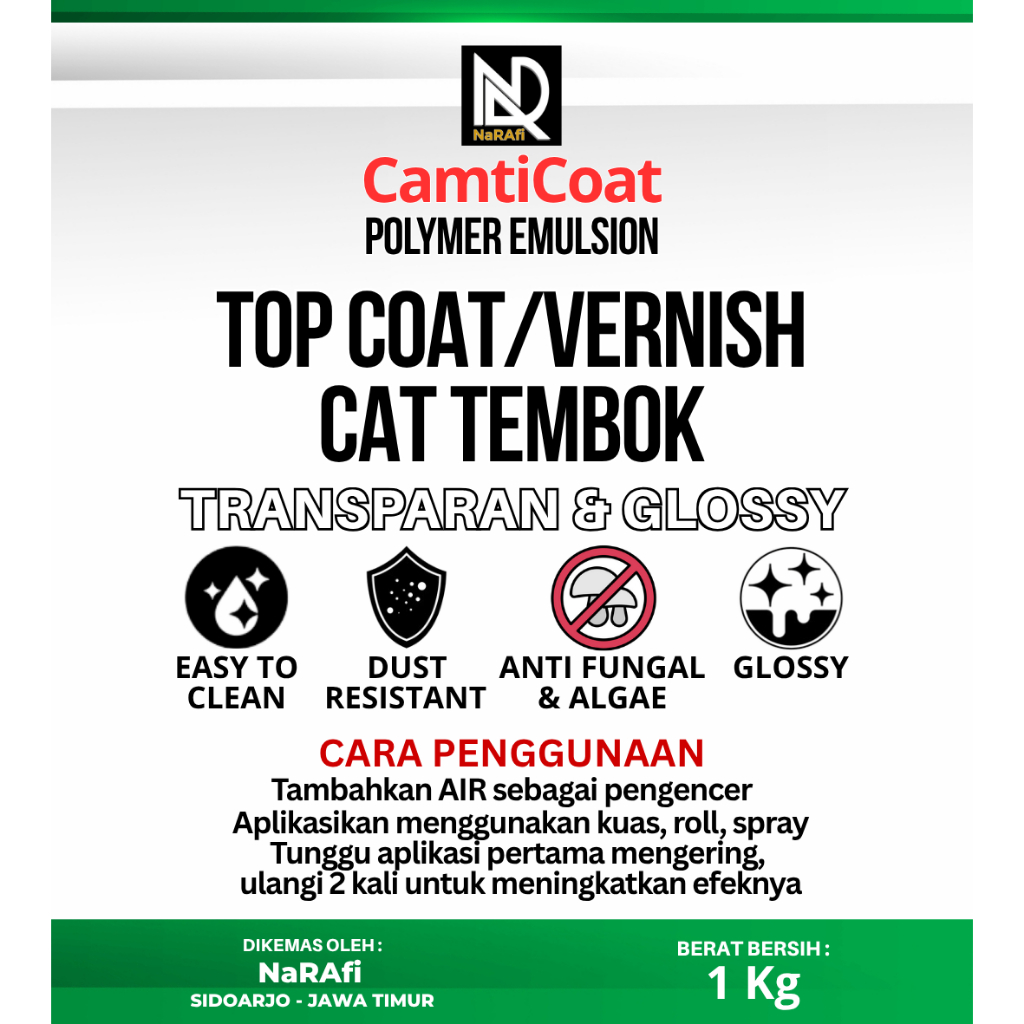 NaRAfi

CamtiCoat
POLYMER EMULSION

TOP COAT/VERNISH
CAT TEMBOK

TRANSPARAN & GLOSSY

EASY TO CLEAN

DUST RESISTANT

ANTI FUNGAL & ALGAE

GLOSSY

CARA PENGGUNAAN
Tambahkan AIR sebagai pengencer
Aplikasikan menggunakan kuas, roll, spray
Tunggu aplikasi pertama mengering,
ulangi 2 kali untuk meningkatkan efeknya

DIKEMAS OLEH :
NaRAfi
SIDOARJO - JAWA TIMUR

BERAT BERSIH :
1 Kg